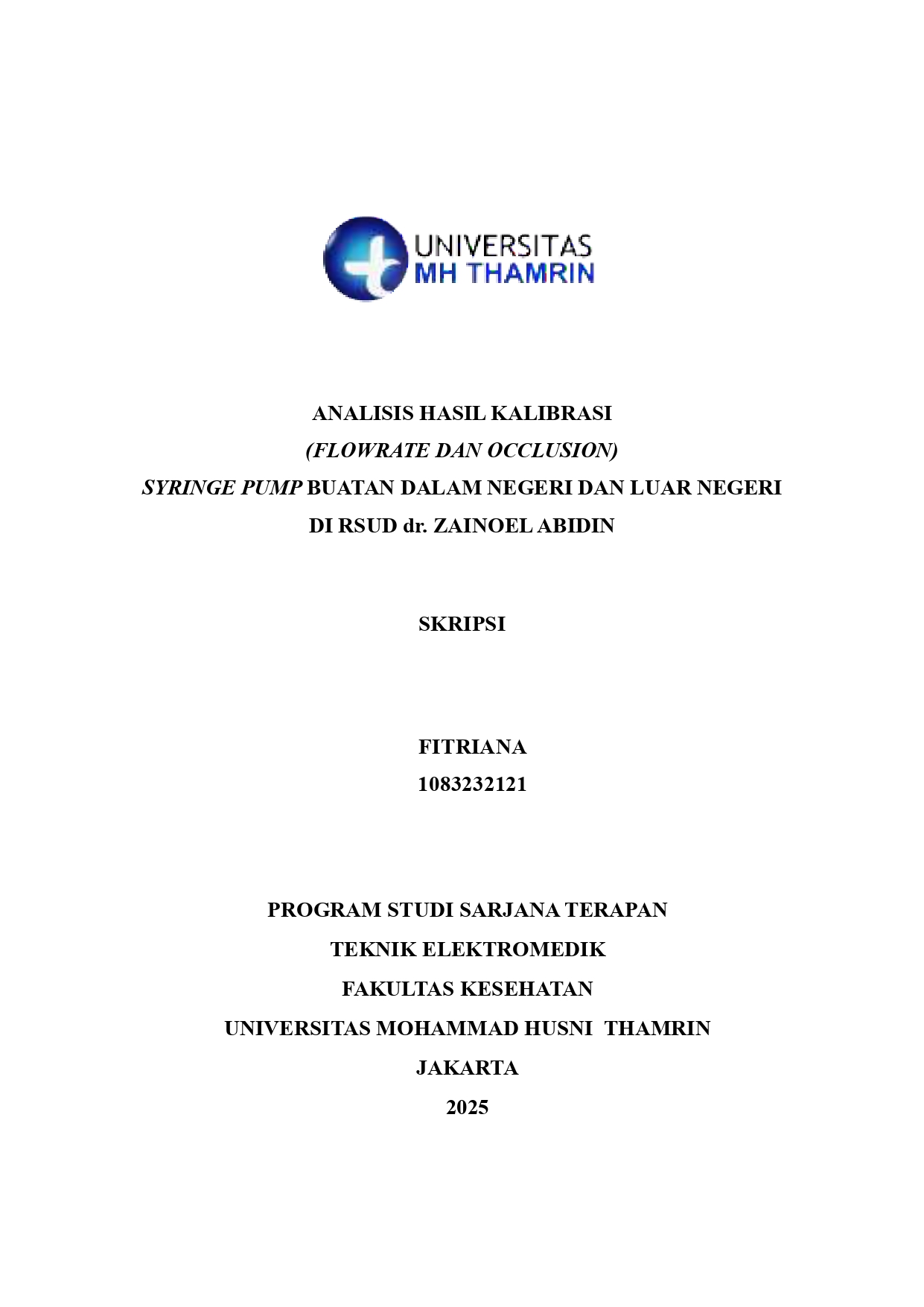 UNIVERSITAS
MH THAMRIN

ANALISIS HASIL KALIBRASI
(FLOWRATE DAN OCCLUSION)
SYRINGE PUMP BUATAN DALAM NEGERI DAN LUAR NEGERI
DI RSUD dr. ZAINOEL ABIDIN

SKRIPSI

FITRIANA
1083232121

PROGRAM STUDI SARJANA TERAPAN
TEKNIK ELEKTROMEDIK
FAKULTAS KESEHATAN
UNIVERSITAS MOHAMMAD HUSNI THAMRIN
JAKARTA
2025